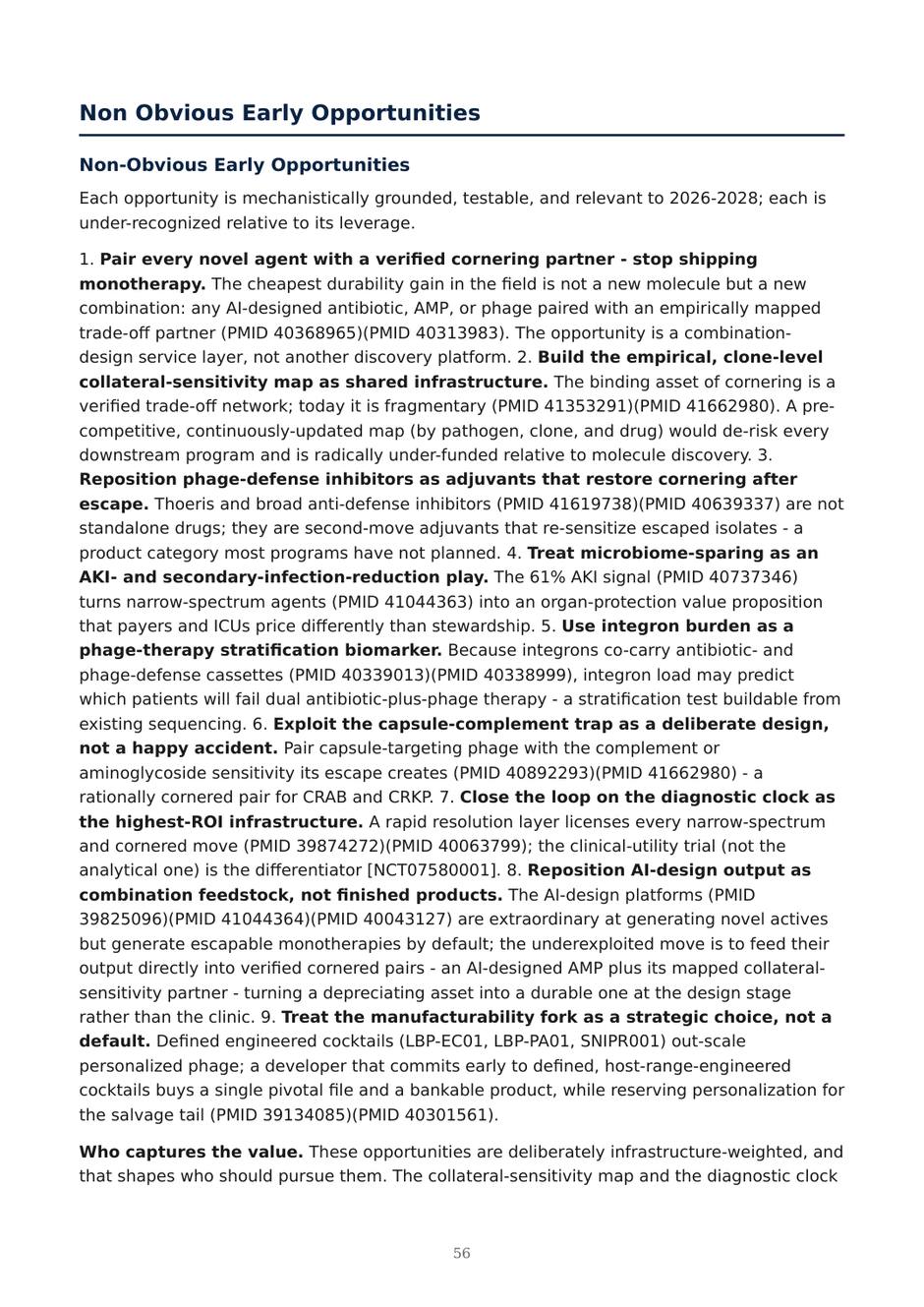 Non Obvious Early Opportunities

Non-Obvious Early Opportunities

Each opportunity is mechanistically grounded, testable, and relevant to 2026-2028; each is under-recognized relative to its leverage.

1. Pair every novel agent with a verified cornering partner - stop shipping monotherapy. The cheapest durability gain in the field is not a new molecule but a new combination: any AI-designed antibiotic, AMP, or phage paired with an empirically mapped trade-off partner (PMID 40368965)(PMID 40313983). The opportunity is a combination-design service layer, not another discovery platform. 2. Build the empirical, clone-level collateral-sensitivity map as shared infrastructure. The binding asset of cornering is a verified trade-off network; today it is fragmentary (PMID 41353291)(PMID 41662980). A pre-competitive, continuously-updated map (by pathogen, clone, and drug) would de-risk every downstream program and is radically under-funded relative to molecule discovery. 3. Reposition phage-defense inhibitors as adjuvants that restore cornering after escape. Thoeris and broad anti-defense inhibitors (PMID 41619738)(PMID 40639337) are not standalone drugs; they are second-move adjuvants that re-sensitize escaped isolates - a product category most programs have not planned. 4. Treat microbiome-sparing as an AKI- and secondary-infection-reduction play. The 61% AKI signal (PMID 40737346) turns narrow-spectrum agents (PMID 41044363) into an organ-protection value proposition that payers and ICUs price differently than stewardship. 5. Use integron burden as a phage-therapy stratification biomarker. Because integrons co-carry antibiotic- and phage-defense cassettes (PMID 40339013)(PMID 40338999), integron load may predict which patients will fail dual antibiotic-plus-phage therapy - a stratification test buildable from existing sequencing. 6. Exploit the capsule-complement trap as a deliberate design, not a happy accident. Pair capsule-targeting phage with the complement or aminoglycoside sensitivity its escape creates (PMID 40892293)(PMID 41662980) - a rationally cornered pair for CRAB and CRKP. 7. Close the loop on the diagnostic clock as the highest-ROI infrastructure. A rapid resolution layer licenses every narrow-spectrum and cornered move (PMID 39874272)(PMID 40063799); the clinical-utility trial (not the analytical one) is the differentiator [NCT07580001]. 8. Reposition AI-design output as combination feedstock, not finished products. The AI-design platforms (PMID 39825096)(PMID 41044364)(PMID 40043127) are extraordinary at generating novel actives but generate escapable monotherapies by default; the underexploited move is to feed their output directly into verified cornered pairs - an AI-designed AMP plus its mapped collateral-sensitivity partner - turning a depreciating asset into a durable one at the design stage rather than the clinic. 9. Treat the manufacturability fork as a strategic choice, not a default. Defined engineered cocktails (LBP-EC01, LBP-PA01, SNIPR001) out-scale personalized phage; a developer that commits early to defined, host-range-engineered cocktails buys a single pivotal file and a bankable product, while reserving personalization for the salvage tail (PMID 39134085)(PMID 40301561).

Who captures the value. These opportunities are deliberately infrastructure-weighted, and that shapes who should pursue them. The collateral-sensitivity map and the diagnostic clock

56